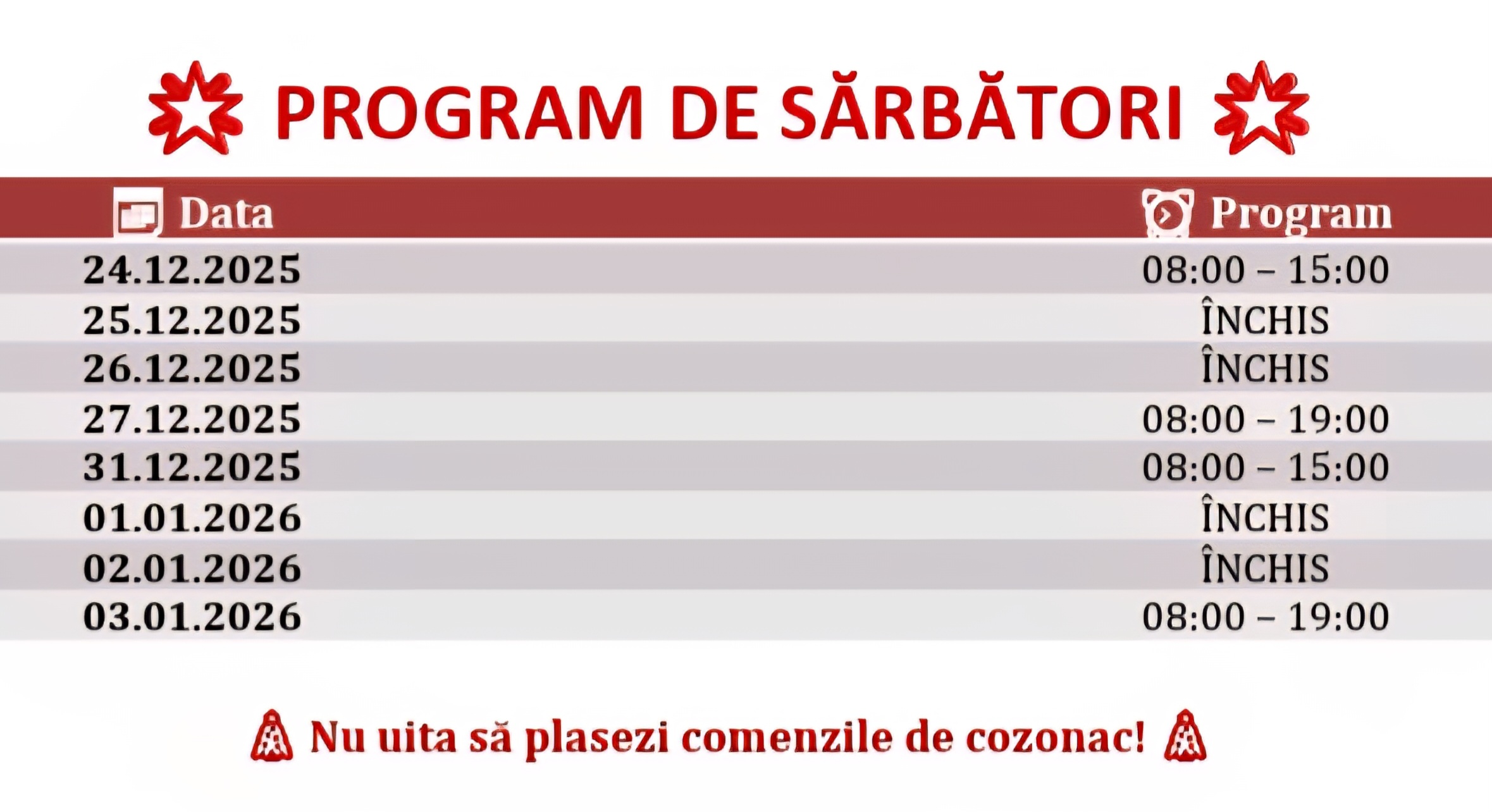 PROGRAM DE SĂRBĂTORI

| Data | Program |
|---|---|
| 24.12.2025 | 08:00 – 15:00 |
| 25.12.2025 | ÎNCHIS |
| 26.12.2025 | ÎNCHIS |
| 27.12.2025 | 08:00 – 19:00 |
| 31.12.2025 | 08:00 – 15:00 |
| 01.01.2026 | ÎNCHIS |
| 02.01.2026 | ÎNCHIS |
| 03.01.2026 | 08:00 – 19:00 |

Nu uita să plasezi comenzile de cozonac!